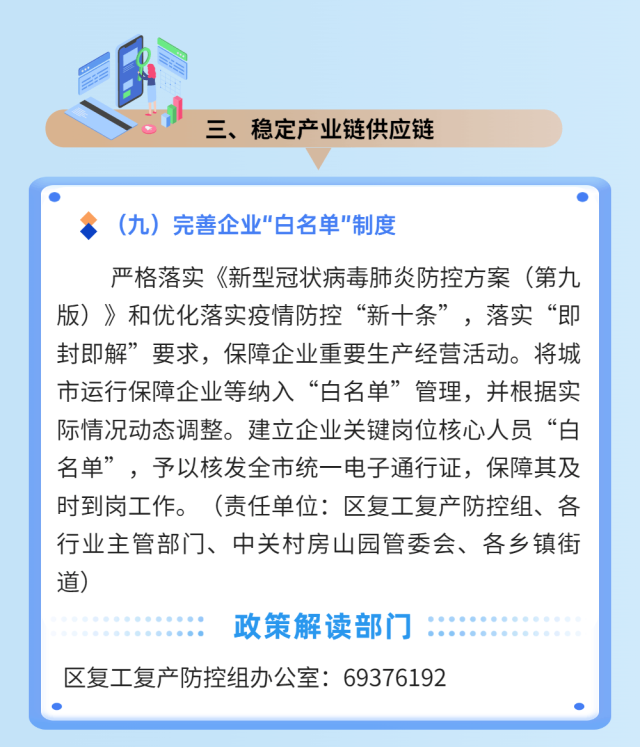 三、稳定产业链供应链

（九）完善企业“白名单”制度

严格落实《新型冠状病毒肺炎防控方案（第九版）》和优化落实疫情防控“新十条”，落实“即封即解”要求，保障企业重要生产经营活动。将城市运行保障企业等纳入“白名单”管理，并根据实际情况动态调整。建立企业关键岗位核心人员“白名单”，予以核发全市统一电子通行证，保障其及时到岗工作。（责任单位：区复工复产防控组、各行业主管部门、中关村房山园管委会、各乡镇街道）

政策解读部门

区复工复产防控组办公室：69376192